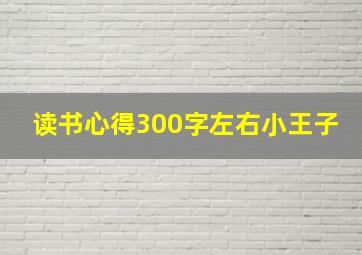 读书心得300字左右小王子